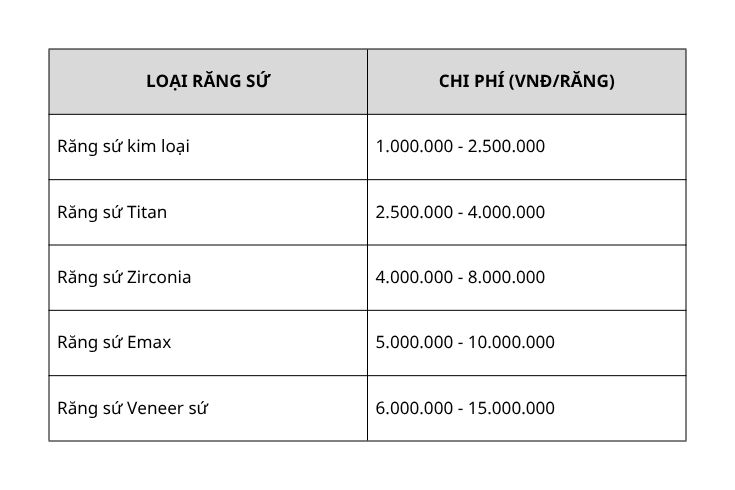 | LOẠI RĂNG SỨ | CHI PHÍ (VNĐ/RĂNG) |
|---|---|
| Răng sứ kim loại | 1.000.000 - 2.500.000 |
| Răng sứ Titan | 2.500.000 - 4.000.000 |
| Răng sứ Zirconia | 4.000.000 - 8.000.000 |
| Răng sứ Emax | 5.000.000 - 10.000.000 |
| Răng sứ Veneer sứ | 6.000.000 - 15.000.000 |